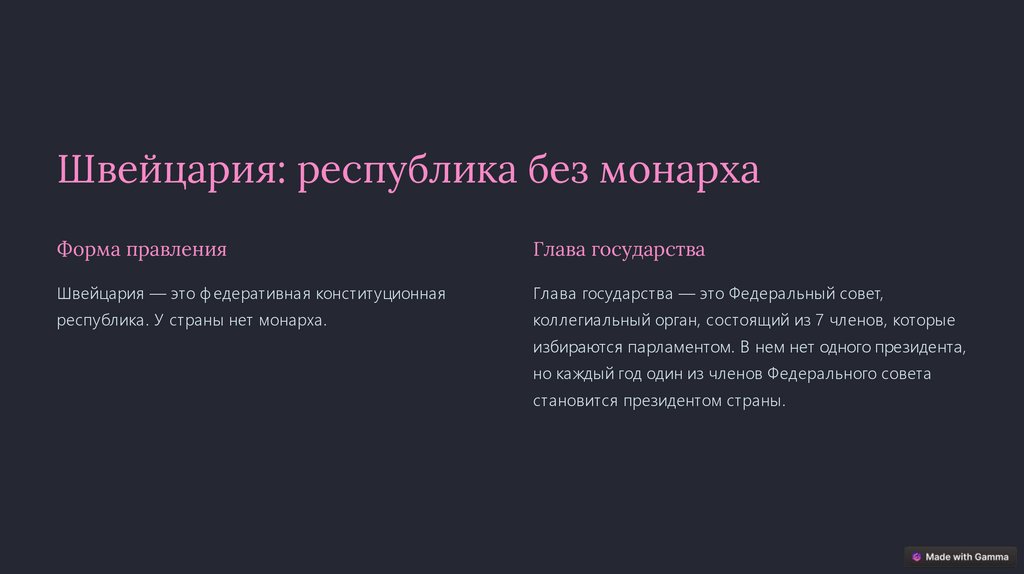 Швейцария: республика без монарха

Форма правления

Швейцария — это федеративная конституционная республика. У страны нет монарха.

Глава государства

Глава государства — это Федеральный совет, коллегиальный орган, состоящий из 7 членов, которые избираются парламентом. В нем нет одного президента, но каждый год один из членов Федерального совета становится президентом страны.

Made with Gamma